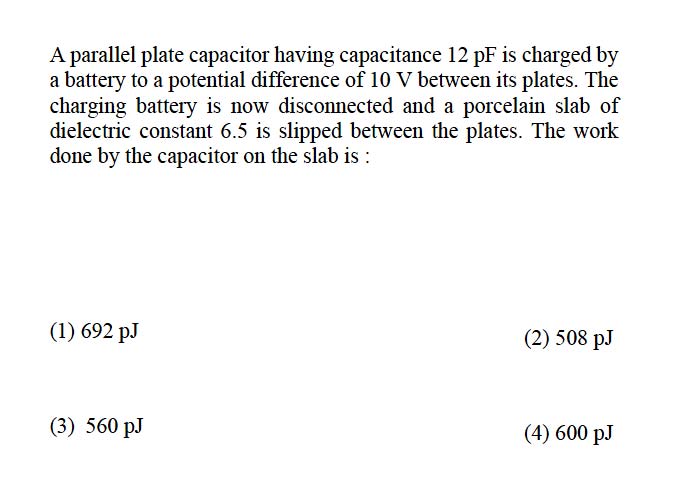 A parallel plate capacitor having capacitance 12 pF is charged by a battery to a potential difference of 10 V between its plates. The charging battery is now disconnected and a porcelain slab of dielectric constant 6.5 is slipped between the plates. The work done by the capacitor on the slab is :

(1) 692 pJ

(2) 508 pJ

(3) 560 pJ

(4) 600 pJ